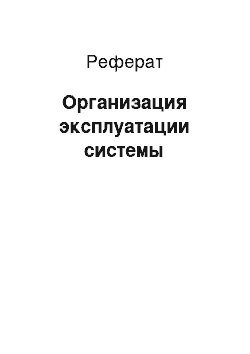 Реферат

Организация эксплуатации системы